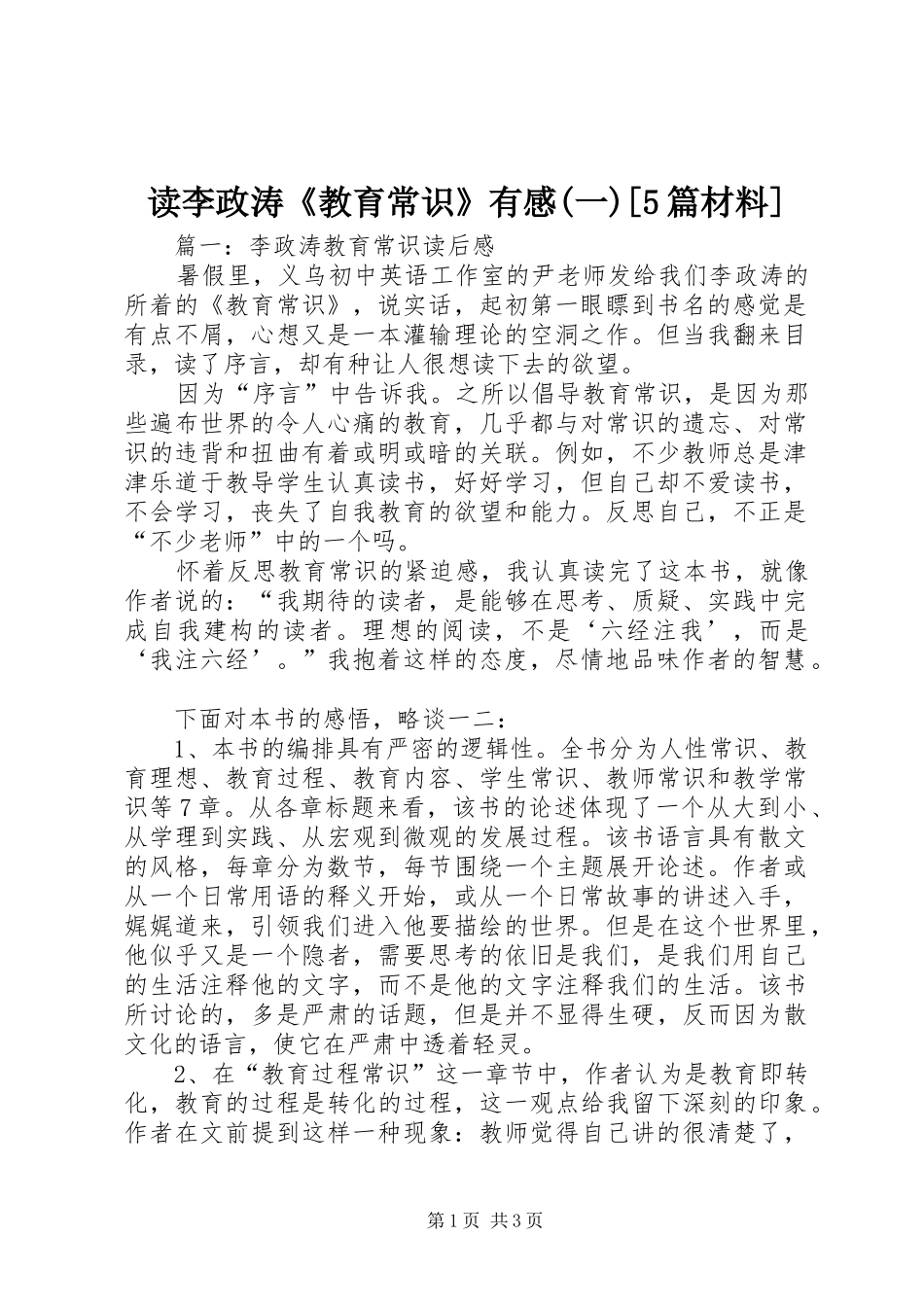 读李政涛《教育常识》有感(一)[5篇材料]

篇一：李政涛教育常识读后感

暑假里，义乌初中英语工作室的尹老师发给我们李政涛的所着的《教育常识》，说实话，起初第一眼瞟到书名的感觉是有点不屑，心想又是一本灌输理论的空洞之作。但当我翻来目录，读了序言，却有种让人很想读下去的欲望。

因为“序言”中告诉我。之所以倡导教育常识，是因为那些遍布世界的令人心痛的教育，几乎都与对常识的遗忘、对常识的违背和扭曲有着或明或暗的关联。例如，不少教师总是津津乐道于教导学生认真读书，好好学习，但自己却不爱读书，不会学习，丧失了自我教育的欲望和能力。反思自己，不正是“不少老师”中的一个吗。

怀着反思教育常识的紧迫感，我认真读完了这本书，就像作者说的：“我期待的读者，是能够在思考、质疑、实践中完成自我建构的读者。理想的阅读，不是‘六经注我’，而是‘我注六经’。”我抱着这样的态度，尽情地品味作者的智慧。

下面对本书的感悟，略谈一二：

1、本书的编排具有严密的逻辑性。全书分为人性常识、教育理想、教育过程、教育内容、学生常识、教师常识和教学常识等7章。从各章标题来看，该书的论述体现了一个从大到小、从学理到实践、从宏观到微观的发展过程。该书语言具有散文的风格，每章分为数节，每节围绕一个主题展开论述。作者或从一个日常用语的释义开始，或从一个日常故事的讲述入手，娓娓道来，引领我们进入他要描绘的世界。但是在这个世界里，他似乎又是一个隐者，需要思考的依旧是我们，是我们用自己的生活注释他的文字，而不是他的文字注释我们的生活。该书所讨论的，多是严肃的话题，但是并不显得生硬，反而因为散文化的语言，使它在严肃中透着轻灵。

2、在“教育过程常识”这一章节中，作者认为是教育即转化，教育的过程是转化的过程，这一观点给我留下深刻的印象。作者在文前提到这样一种现象：教师觉得自己讲的很清楚了，

第1页 共3页